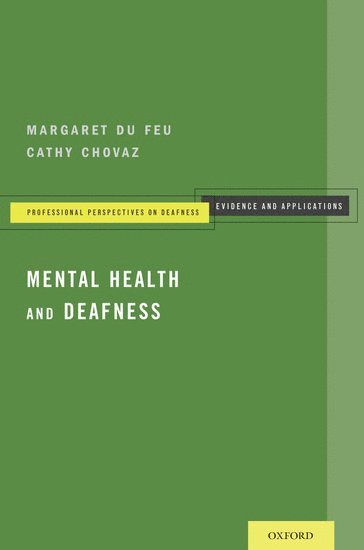 MARGARET DU FEU
CATHY CHOVAZ

PROFESSIONAL PERSPECTIVES ON DEAFNESS

EVIDENCE AND APPLICATIONS

MENTAL HEALTH AND DEAFNESS

OXFORD